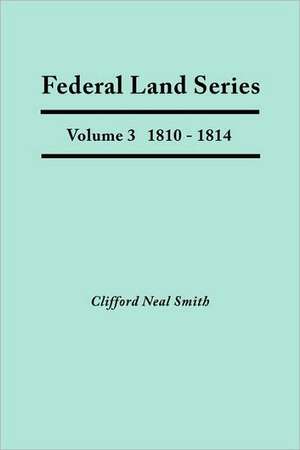 Federal Land Series

Volume 3 1810 - 1814

Clifford Neal Smith